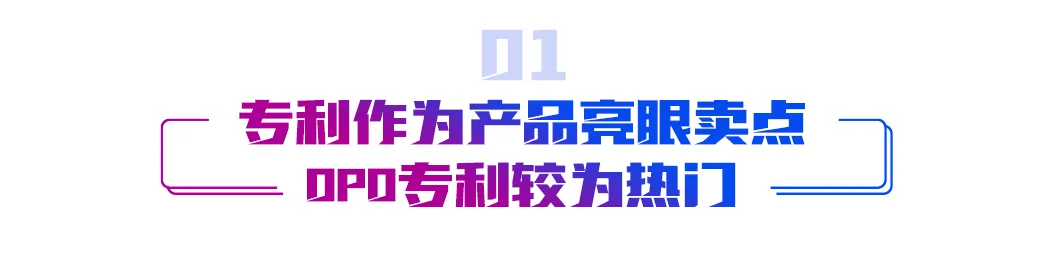 01

专利作为产品亮眼卖点

OPO专利较为热门